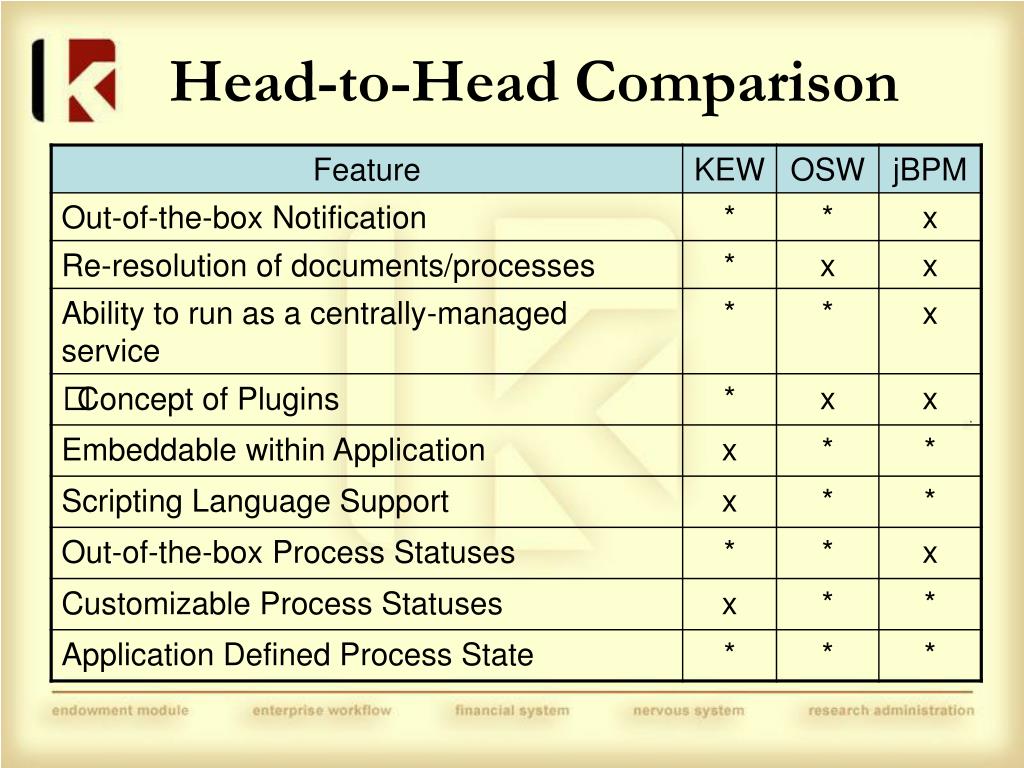 Head-to-Head Comparison

| Feature | KEW | OSW | jBPM |
|---|---|---|---|
| Out-of-the-box Notification | * | * | x |
| Re-resolution of documents/processes | * | x | x |
| Ability to run as a centrally-managed service | * | * | x |
| Concept of Plugins | * | x | x |
| Embeddable within Application | x | * | * |
| Scripting Language Support | x | * | * |
| Out-of-the-box Process Statuses | * | * | x |
| Customizable Process Statuses | x | * | * |
| Application Defined Process State | * | * | * |

endowment module enterprise workflow financial system nervous system research administration